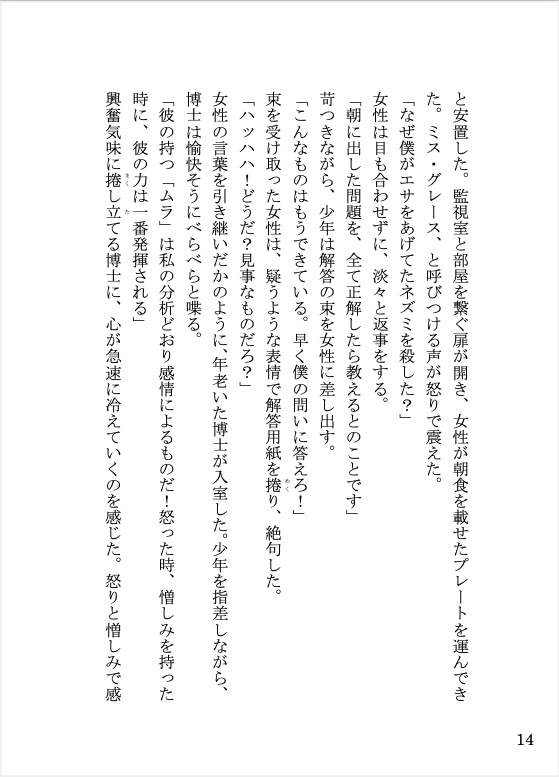 と安置した。監視室と部屋を繋ぐ扉が開き、女性が朝食を載せたプレートを運んできた。ミス・グレース、と呼びつける声が怒りで震えた。

「なぜ僕がエサをあげてたネズミを殺した？」

女性は目も合わせずに、淡々と返事をする。

「朝に出した問題を、全て正解したら教えるとのことです」

苛つきながら、少年は解答の束を女性に差し出す。

「こんなものはもうできている。早く僕の問いに答えろ！」

束を受け取った女性は、疑うような表情で解答用紙を捲り、絶句した。

「ハッハハ！どうだ？見事なものだろ？」

女性の言葉を引き継いだかのように、年老いた博士が入室した。少年を指差しながら、博士は愉快そうにべらべらと喋る。

「彼の持つ「ムラ」は私の分析どおり感情によるものだ！怒った時、憎しみを持った時に、彼の力は一番発揮される」

興奮気味に捲し立てる博士に、心が急速に冷えていくのを感じた。怒りと憎しみで感

14